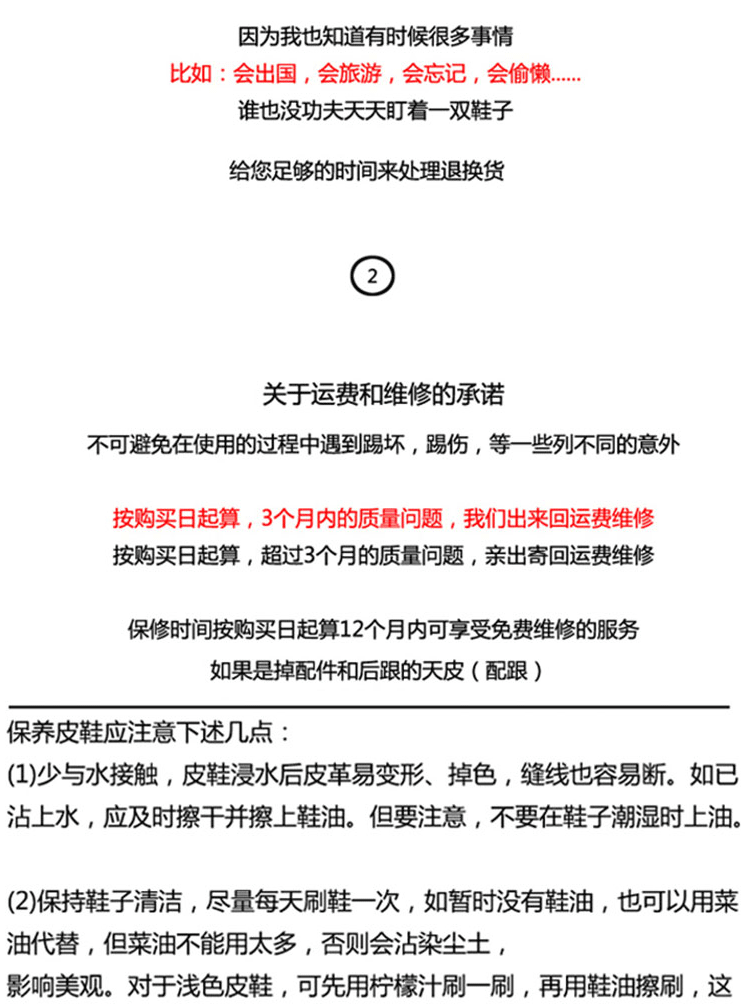 因为我也知道有时候很多事情
比如：会出国，会旅游，会忘记，会偷懒……
谁也没功夫天天盯着一双鞋子

给您足够的时间来处理退换货

2

关于运费和维修的承诺
不可避免在使用的过程中遇到踢坏，踢伤，等一些列不同的意外

按购买日起算，3个月内的质量问题，我们出来回运费维修
按购买日起算，超过3个月的质量问题，亲出寄回运费维修

保修时间按购买日起算12个月内可享受免费维修的服务
如果是掉配件和后跟的天皮（配跟）

保养皮鞋应注意下述几点：
(1)少与水接触，皮鞋浸水后皮革易变形、掉色，缝线也容易断。如已沾上水，应及时擦干并擦上鞋油。但要注意，不要在鞋子潮湿时上油。

(2)保持鞋子清洁，尽量每天刷鞋一次，如暂时没有鞋油，也可以用菜油代替，但菜油不能用太多，否则会沾染尘土，
影响美观。对于浅色皮鞋，可先用柠檬汁刷一刷，再用鞋油擦刷，这